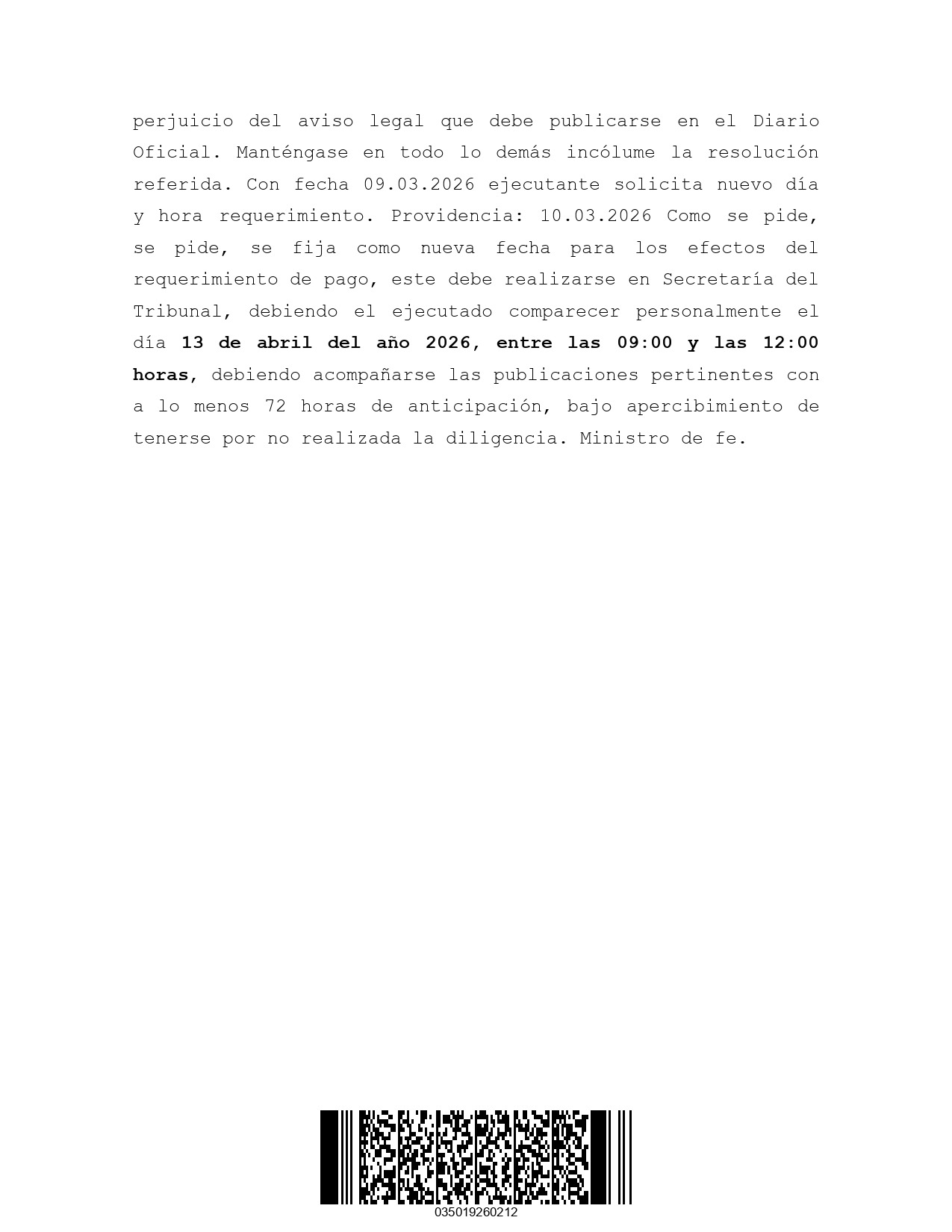 perjuicio del aviso legal que debe publicarse en el Diario Oficial. Manténgase en todo lo demás incólume la resolución referida. Con fecha 09.03.2026 ejecutante solicita nuevo día y hora requerimiento. Providencia: 10.03.2026 Como se pide, se pide, se fija como nueva fecha para los efectos del requerimiento de pago, este debe realizarse en Secretaría del Tribunal, debiendo el ejecutado comparecer personalmente el día 13 de abril del año 2026, entre las 09:00 y las 12:00 horas, debiendo acompañarse las publicaciones pertinentes con a lo menos 72 horas de anticipación, bajo apercibimiento de tenerse por no realizada la diligencia. Ministro de fe.

035019260212